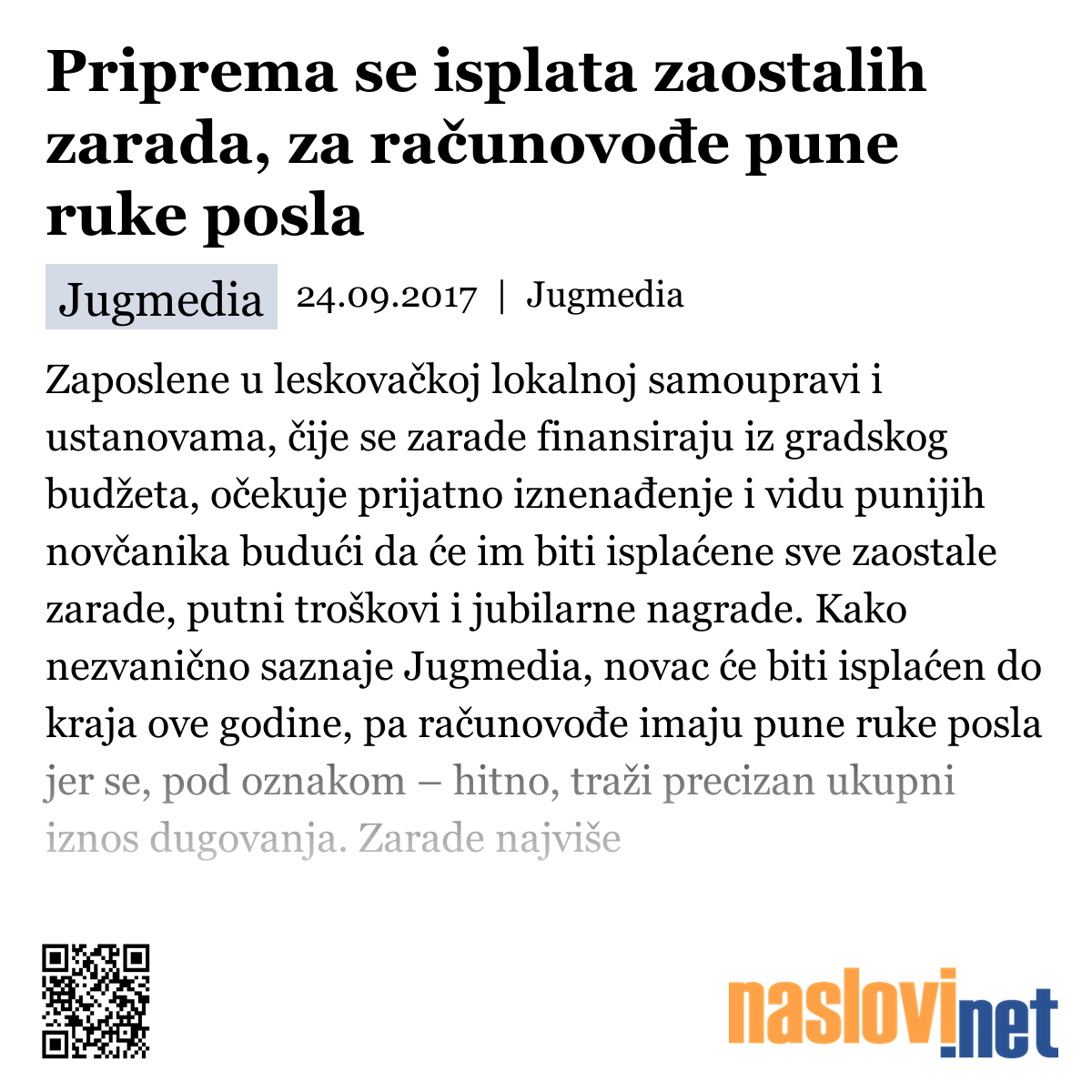 Priprema se isplata zaostalih zarada, za računovođe pune ruke posla

Jugmedia 24.09.2017 | Jugmedia

Zaposlene u leskovačkoj lokalnoj samoupravi i ustanovama, čije se zarade finansiraju iz gradskog budžeta, očekuje prijatno iznenađenje i vidu punijih novčanika budući da će im biti isplaćene sve zaostale zarade, putni troškovi i jubilarne nagrade. Kako nezvanično saznaje Jugmedia, novac će biti isplaćen do kraja ove godine, pa računovođe imaju pune ruke posla jer se, pod oznakom – hitno, traži precizan ukupni iznos dugovanja. Zarade najviše

naslovi.net